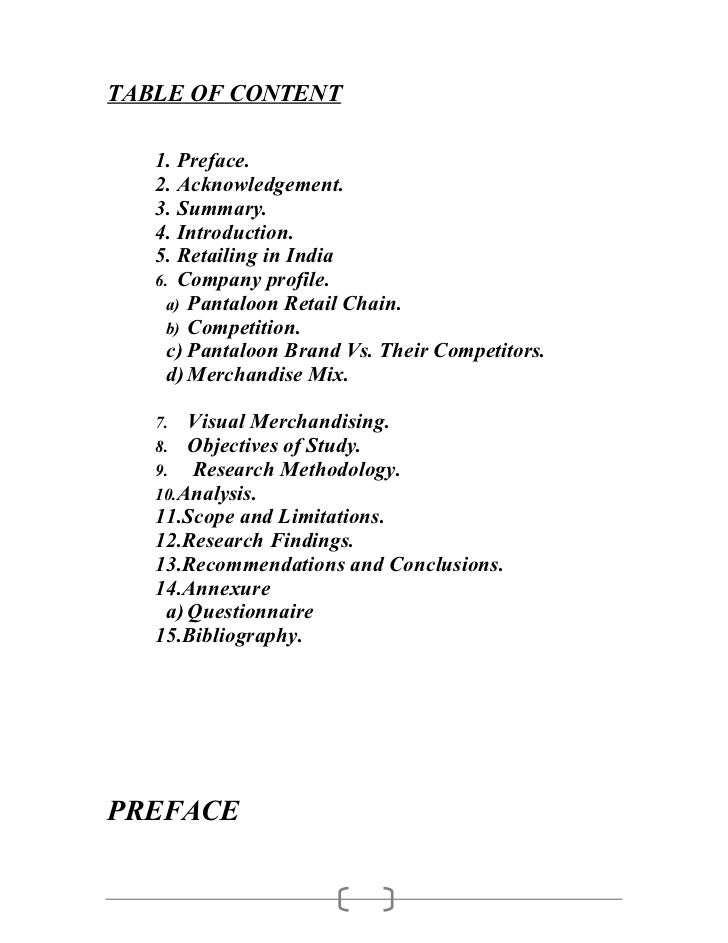 TABLE OF CONTENT

1. Preface.
2. Acknowledgement.
3. Summary.
4. Introduction.
5. Retailing in India
6. Company profile.
a) Pantaloon Retail Chain.
b) Competition.
c) Pantaloon Brand Vs. Their Competitors.
d) Merchandise Mix.

7. Visual Merchandising.
8. Objectives of Study.
9. Research Methodology.
10.Analysis.
11.Scope and Limitations.
12.Research Findings.
13.Recommendations and Conclusions.
14.Annexure
a) Questionnaire
15.Bibliography.

PREFACE